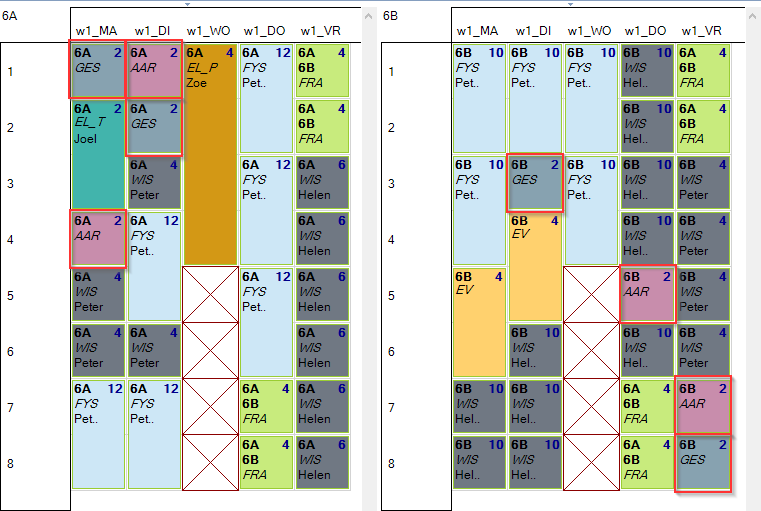 6A

| | w1_MA | w1_DI | w1_WO | w1_DO | w1_VR |
|---|---|---|---|---|---|
| 1 | 6A 2 GES | 6A 2 AAR | 6A 4 EL_P Zoe | 6A 12 FYS Pet.. | 6A 4 6B FRA |
| 2 | 6A 2 EL_T Joel | 6A 2 GES | | | 6A 4 6B FRA |
| 3 | | 6A 4 WIS Peter | | 6A 12 FYS Pet.. | 6A 6 WIS Helen |
| 4 | 6A 2 AAR | 6A 12 FYS Pet.. | | | 6A 6 WIS Helen |
| 5 | 6A 4 WIS Peter | | | 6A 12 FYS Pet.. | 6A 6 WIS Helen |
| 6 | 6A 4 WIS Peter | 6A 4 WIS Peter | | | 6A 6 WIS Helen |
| 7 | 6A 12 FYS Pet.. | 6A 12 FYS Pet.. | | 6A 4 6B FRA | 6A 6 WIS Helen |
| 8 | | | | 6A 4 6B FRA | 6A 6 WIS Helen |

6B

| | w1_MA | w1_DI | w1_WO | w1_DO | w1_VR |
|---|---|---|---|---|---|
| 1 | 6B 10 FYS Pet.. | 6B 10 FYS Pet.. | 6B 10 FYS Pet.. | 6B 10 WIS Hel.. | 6A 4 6B FRA |
| 2 | | | | 6B 10 WIS Hel.. | 6A 4 6B FRA |
| 3 | 6B 10 FYS Pet.. | 6B 2 GES | 6B 10 FYS Pet.. | 6B 10 WIS Hel.. | 6B 4 WIS Peter |
| 4 | | 6B 4 EV | | 6B 10 WIS Hel.. | 6B 4 WIS Peter |
| 5 | 6B 4 EV | | | 6B 2 AAR | 6B 4 WIS Peter |
| 6 | | 6B 10 WIS Hel.. | | 6B 10 WIS Hel.. | 6B 4 WIS Peter |
| 7 | 6B 10 WIS Hel.. | 6B 10 WIS Hel.. | | 6A 4 6B FRA | 6B 2 AAR |
| 8 | 6B 10 WIS Hel.. | 6B 10 WIS Hel.. | | 6A 4 6B FRA | 6B 2 GES |